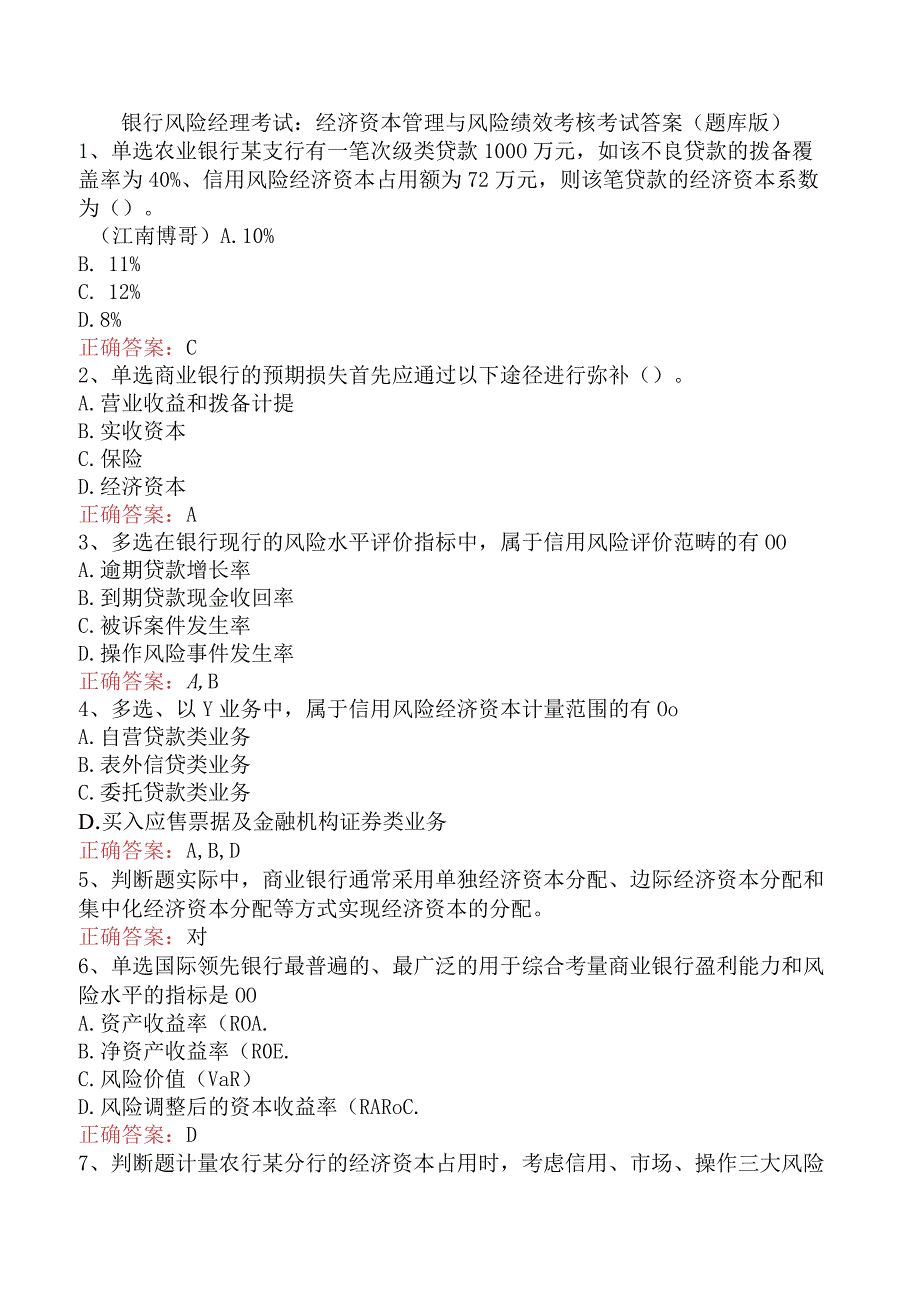 银行风险经理考试：经济资本管理与风险绩效考核考试答案（题库版）
1、单选农业银行某支行有一笔次级类贷款1000万元，如该不良贷款的拨备覆盖率为40%、信用风险经济资本占用额为72万元，则该笔贷款的经济资本系数为（）。
（江南博哥）A.10%
B. 11%
C. 12%
D.8%
正确答案：C
2、单选商业银行的预期损失首先应通过以下途径进行弥补（）。
A.营业收益和拨备计提
B.实收资本
C.保险
D.经济资本
正确答案：A
3、多选在银行现行的风险水平评价指标中，属于信用风险评价范畴的有OO
A.逾期贷款增长率
B.到期贷款现金收回率
C.被诉案件发生率
D.操作风险事件发生率
正确答案：A,B
4、多选、以Y业务中，属于信用风险经济资本计量范围的有Oo
A.自营贷款类业务
B.表外信贷类业务
C.委托贷款类业务
D.买入应售票据及金融机构证券类业务
正确答案：A,B,D
5、判断题实际中，商业银行通常采用单独经济资本分配、边际经济资本分配和集中化经济资本分配等方式实现经济资本的分配。
正确答案：对
6、单选国际领先银行最普遍的、最广泛的用于综合考量商业银行盈利能力和风险水平的指标是OO
A.资产收益率（ROA.
B.净资产收益率（ROE.
C.风险价值（VaR）
D.风险调整后的资本收益率（RARoC.
正确答案：D
7、判断题计量农行某分行的经济资本占用时，考虑信用、市场、操作三大风险